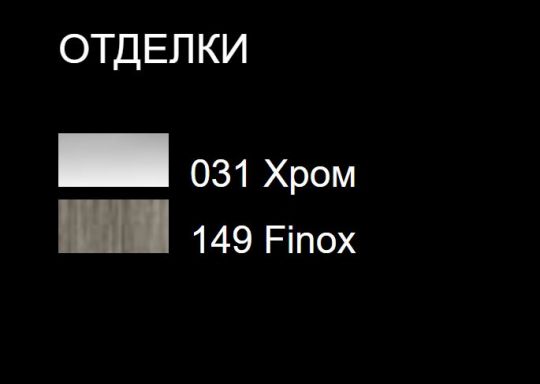 ОТДЕЛКИ

031 Хром
149 Finox